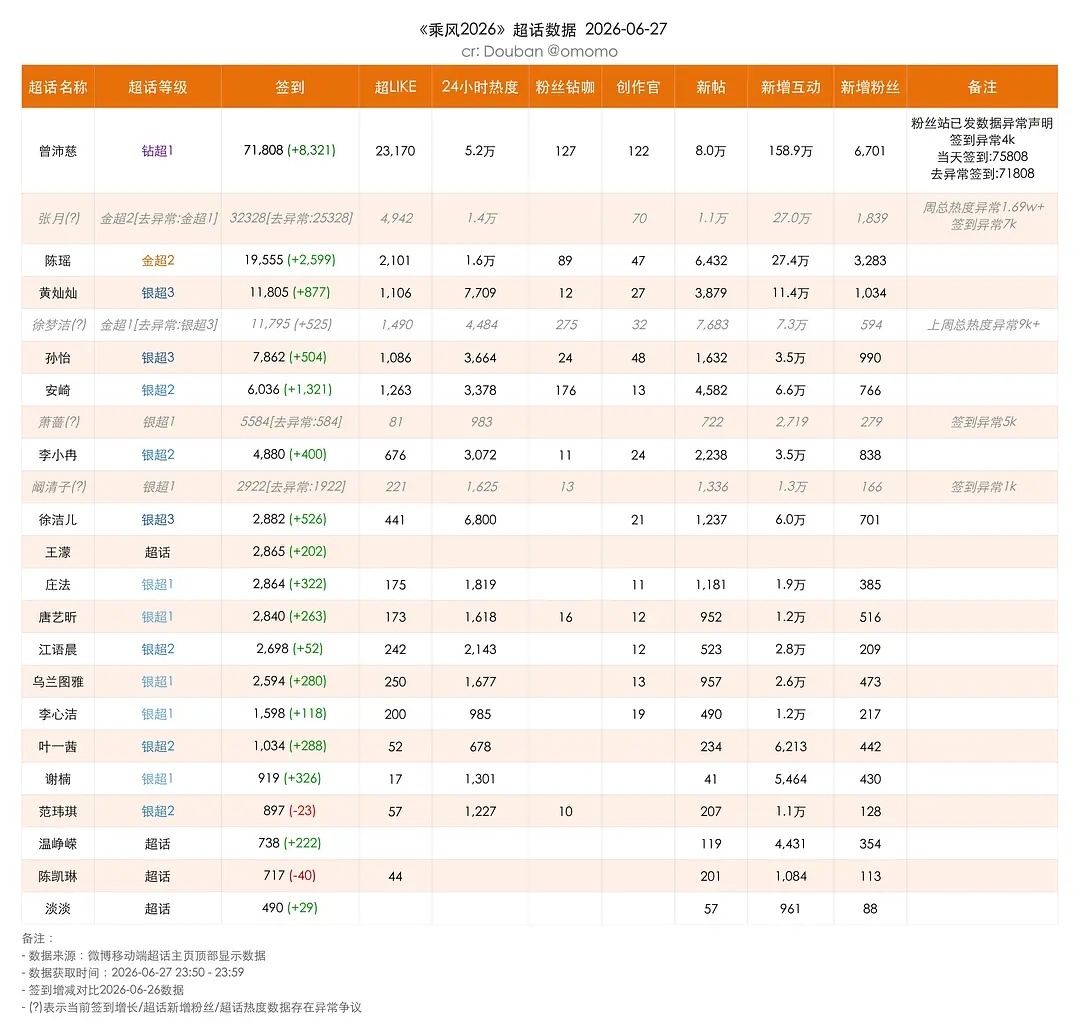 《乘风2026》超话数据 2026-06-27
cr: Douban @omomo

| 超话名称 | 超话等级 | 签到 | 超LIKE | 24小时热度 | 粉丝钻咖 | 创作官 | 新帖 | 新增互动 | 新增粉丝 | 备注 |
|---|---|---|---|---|---|---|---|---|---|---|
| 曾沛慈 | 钻超1 | 71,808 (+8,321) | 23,170 | 5.2万 | 127 | 122 | 8.0万 | 158.9万 | 6,701 | 粉丝站已发数据异常声明 签到异常4k 当天签到:75808 去异常签到:71808 |
| 张月(?) | 金超2[去异常:金超1] | 32328[去异常:25328] | 4,942 | 1.4万 | | 70 | 1.1万 | 27.0万 | 1,839 | 周总热度异常1.69w+ 签到异常7k |
| 陈瑶 | 金超2 | 19,555 (+2,599) | 2,101 | 1.6万 | 89 | 47 | 6,432 | 27.4万 | 3,283 | |
| 黄灿灿 | 银超3 | 11,805 (+877) | 1,106 | 7,709 | 12 | 27 | 3,879 | 11.4万 | 1,034 | |
| 徐梦洁(?) | 金超1[去异常:银超3] | 11,795 (+525) | 1,490 | 4,484 | 275 | 32 | 7,683 | 7.3万 | 594 | 上周总热度异常9k+ |
| 孙怡 | 银超3 | 7,862 (+504) | 1,086 | 3,664 | 24 | 48 | 1,632 | 3.5万 | 990 | |
| 安崎 | 银超2 | 6,036 (+1,321) | 1,263 | 3,378 | 176 | 13 | 4,582 | 6.6万 | 766 | |
| 萧蔷(?) | 银超1 | 5584[去异常:584] | 81 | 983 | | | 722 | 2,719 | 279 | 签到异常5k |
| 李小冉 | 银超2 | 4,880 (+400) | 676 | 3,072 | 11 | 24 | 2,238 | 3.5万 | 838 | |
| 阚清子(?) | 银超1 | 2922[去异常:1922] | 221 | 1,625 | 13 | | 1,336 | 1.3万 | 166 | 签到异常1k |
| 徐洁儿 | 银超3 | 2,882 (+526) | 441 | 6,800 | | 21 | 1,237 | 6.0万 | 701 | |
| 王濛 | 超话 | 2,865 (+202) | | | | | | | | |
| 庄法 | 银超1 | 2,864 (+322) | 175 | 1,819 | | 11 | 1,181 | 1.9万 | 385 | |
| 唐艺昕 | 银超1 | 2,840 (+263) | 173 | 1,618 | 16 | 12 | 952 | 1.2万 | 516 | |
| 江语晨 | 银超2 | 2,698 (+52) | 242 | 2,143 | | 12 | 523 | 2.8万 | 209 | |
| 乌兰图雅 | 银超1 | 2,594 (+280) | 250 | 1,677 | | 13 | 957 | 2.6万 | 473 | |
| 李心洁 | 银超1 | 1,598 (+118) | 200 | 985 | | 19 | 490 | 1.2万 | 217 | |
| 叶一茜 | 银超2 | 1,034 (+288) | 52 | 678 | | | 234 | 6,213 | 442 | |
| 谢楠 | 银超1 | 919 (+326) | 17 | 1,301 | | | 41 | 5,464 | 430 | |
| 范玮琪 | 银超2 | 897 (-23) | 57 | 1,227 | 10 | | 207 | 1.1万 | 128 | |
| 温峥嵘 | 超话 | 738 (+222) | | | | | 119 | 4,431 | 354 | |
| 陈凯琳 | 超话 | 717 (-40) | 44 | | | | 201 | 1,084 | 113 | |
| 淡淡 | 超话 | 490 (+29) | | | | | 57 | 961 | 88 | |

备注：
- 数据来源：微博移动端超话主页顶部显示数据
- 数据获取时间：2026-06-27 23:50 - 23:59
- 签到增减对比2026-06-26数据
- (?)表示当前签到增长/超话新增粉丝/超话热度数据存在异常争议